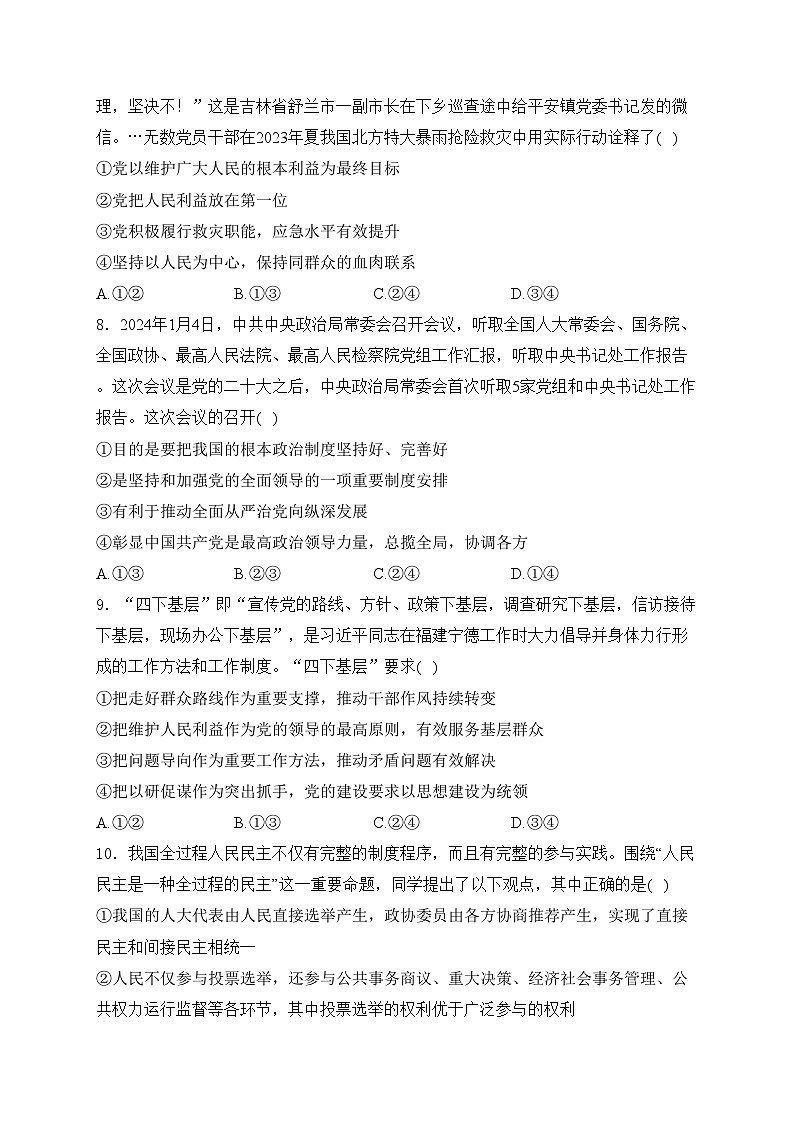 理，坚决不！”这是吉林省舒兰市一副市长在下乡巡查途中给平安镇党委书记发的微信。…无数党员干部在2023年夏我国北方特大暴雨抢险救灾中用实际行动诠释了( )

①党以维护广大人民的根本利益为最终目标

②党把人民利益放在第一位

③党积极履行救灾职能，应急水平有效提升

④坚持以人民为中心，保持同群众的血肉联系

A.①② B.①③ C.②④ D.③④

8．2024年1月4日，中共中央政治局常委会召开会议，听取全国人大常委会、国务院、全国政协、最高人民法院、最高人民检察院党组工作汇报，听取中央书记处工作报告。这次会议是党的二十大之后，中央政治局常委会首次听取5家党组和中央书记处工作报告。这次会议的召开( )

①目的是要把我国的根本政治制度坚持好、完善好

②是坚持和加强党的全面领导的一项重要制度安排

③有利于推动全面从严治党向纵深发展

④彰显中国共产党是最高政治领导力量，总揽全局，协调各方

A.①③ B.②③ C.②④ D.①④

9．“四下基层”即“宣传党的路线、方针、政策下基层，调查研究下基层，信访接待下基层，现场办公下基层”，是习近平同志在福建宁德工作时大力倡导并身体力行形成的工作方法和工作制度。“四下基层”要求( )

①把走好群众路线作为重要支撑，推动干部作风持续转变

②把维护人民利益作为党的领导的最高原则，有效服务基层群众

③把问题导向作为重要工作方法，推动矛盾问题有效解决

④把以研促谋作为突出抓手，党的建设要求以思想建设为统领

A.①② B.①③ C.②④ D.③④

10．我国全过程人民民主不仅有完整的制度程序，而且有完整的参与实践。围绕“人民民主是一种全过程的民主”这一重要命题，同学提出了以下观点，其中正确的是( )

①我国的人大代表由人民直接选举产生，政协委员由各方协商推荐产生，实现了直接民主和间接民主相统一

②人民不仅参与投票选举，还参与公共事务商议、重大决策、经济社会事务管理、公共权力运行监督等各环节，其中投票选举的权利优于广泛参与的权利